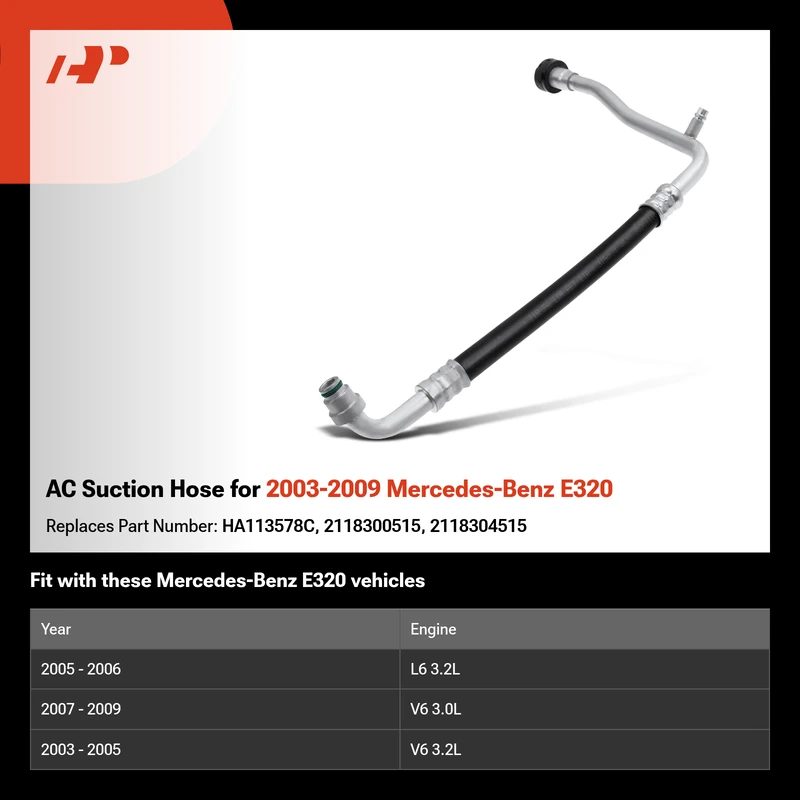 AC Suction Hose for 2003-2009 Mercedes-Benz E320

Replaces Part Number: HA113578C, 2118300515, 2118304515

Fit with these Mercedes-Benz E320 vehicles

| Year | Engine |
|---|---|
| 2005 - 2006 | L6 3.2L |
| 2007 - 2009 | V6 3.0L |
| 2003 - 2005 | V6 3.2L |